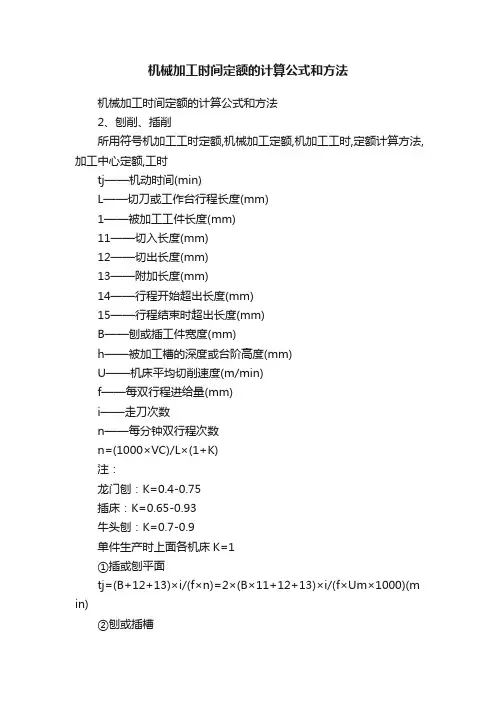 机械加工时间定额的计算公式和方法

机械加工时间定额的计算公式和方法

2、刨削、插削

所用符号机加工工时定额,机械加工定额,机加工工时,定额计算方法,加工中心定额,工时

tj——机动时间(min)

L——切刀或工作台行程长度(mm)

1——被加工工件长度(mm)

11——切入长度(mm)

12——切出长度(mm)

13——附加长度(mm)

14——行程开始超出长度(mm)

15——行程结束时超出长度(mm)

B——刨或插工件宽度(mm)

h——被加工槽的深度或台阶高度(mm)

U——机床平均切削速度(m/min)

f——每双行程进给量(mm)

i——走刀次数

n——每分钟双行程次数

n=(1000×VC)/L×(1+K)

注：

龙门刨：K=0.4-0.75

插床：K=0.65-0.93

牛头刨：K=0.7-0.9

单件生产时上面各机床 K=1

①插或刨平面

tj=(B+12+13)×i/(f×n)=2×(B×11+12+13)×i/(f×Um×1000)(min)

②刨或插槽